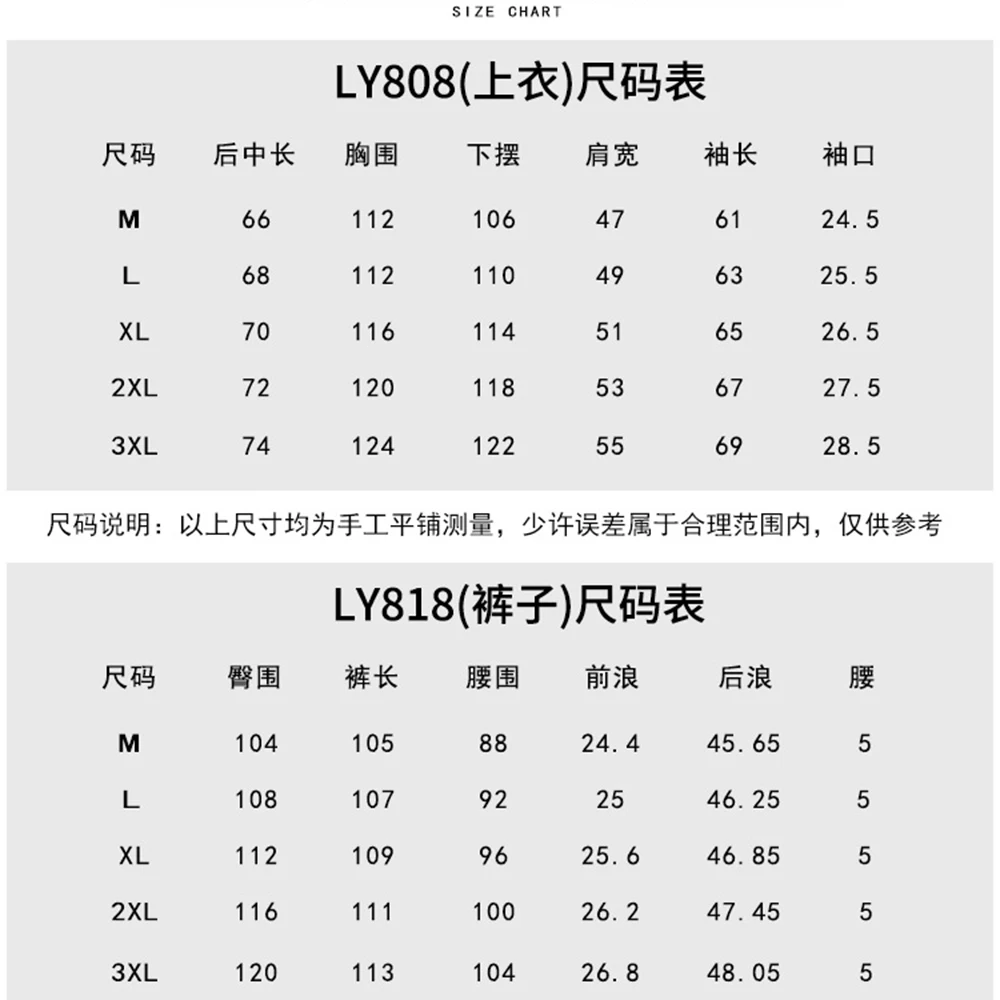 SIZE CHART

LY808(上衣)尺码表

| 尺码 | 后中长 | 胸围 | 下摆 | 肩宽 | 袖长 | 袖口 |
|---|---|---|---|---|---|---|
| M | 66 | 112 | 106 | 47 | 61 | 24.5 |
| L | 68 | 112 | 110 | 49 | 63 | 25.5 |
| XL | 70 | 116 | 114 | 51 | 65 | 26.5 |
| 2XL | 72 | 120 | 118 | 53 | 67 | 27.5 |
| 3XL | 74 | 124 | 122 | 55 | 69 | 28.5 |

尺码说明：以上尺寸均为手工平铺测量，少许误差属于合理范围内，仅供参考

LY818(裤子)尺码表

| 尺码 | 臀围 | 裤长 | 腰围 | 前浪 | 后浪 | 腰 |
|---|---|---|---|---|---|---|
| M | 104 | 105 | 88 | 24.4 | 45.65 | 5 |
| L | 108 | 107 | 92 | 25 | 46.25 | 5 |
| XL | 112 | 109 | 96 | 25.6 | 46.85 | 5 |
| 2XL | 116 | 111 | 100 | 26.2 | 47.45 | 5 |
| 3XL | 120 | 113 | 104 | 26.8 | 48.05 | 5 |